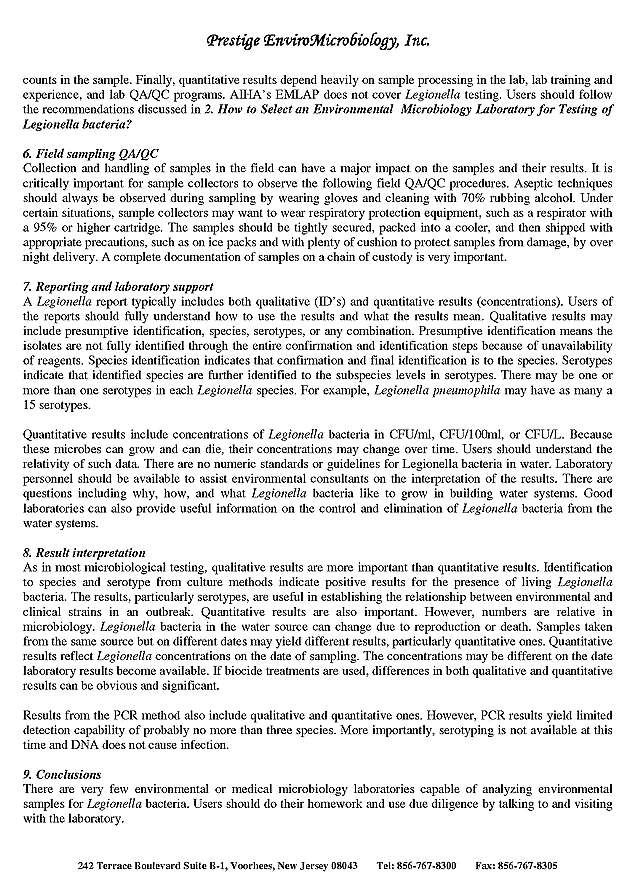 Prestige EnviroMicrobiology, Inc.

counts in the sample. Finally, quantitative results depend heavily on sample processing in the lab, lab training and experience, and lab QA/QC programs. AIHA's EMLAP does not cover Legionella testing. Users should follow the recommendations discussed in 2. How to Select an Environmental Microbiology Laboratory for Testing of Legionella bacteria?

6. Field sampling QA/QC
Collection and handling of samples in the field can have a major impact on the samples and their results. It is critically important for sample collectors to observe the following field QA/QC procedures. Aseptic techniques should always be observed during sampling by wearing gloves and cleaning with 70% rubbing alcohol. Under certain situations, sample collectors may want to wear respiratory protection equipment, such as a respirator with a 95% or higher cartridge. The samples should be tightly secured, packed into a cooler, and then shipped with appropriate precautions, such as on ice packs and with plenty of cushion to protect samples from damage, by over night delivery. A complete documentation of samples on a chain of custody is very important.

7. Reporting and laboratory support
A Legionella report typically includes both qualitative (ID's) and quantitative results (concentrations). Users of the reports should fully understand how to use the results and what the results mean. Qualitative results may include presumptive identification, species, serotypes, or any combination. Presumptive identification means the isolates are not fully identified through the entire confirmation and identification steps because of unavailability of reagents. Species identification indicates that confirmation and final identification is to the species. Serotypes indicate that identified species are further identified to the subspecies levels in serotypes. There may be one or more than one serotypes in each Legionella species. For example, Legionella pneumophila may have as many a 15 serotypes.

Quantitative results include concentrations of Legionella bacteria in CFU/ml, CFU/100ml, or CFU/L. Because these microbes can grow and can die, their concentrations may change over time. Users should understand the relativity of such data. There are no numeric standards or guidelines for Legionella bacteria in water. Laboratory personnel should be available to assist environmental consultants on the interpretation of the results. There are questions including why, how, and what Legionella bacteria like to grow in building water systems. Good laboratories can also provide useful information on the control and elimination of Legionella bacteria from the water systems.

8. Result interpretation
As in most microbiological testing, qualitative results are more important than quantitative results. Identification to species and serotype from culture methods indicate positive results for the presence of living Legionella bacteria. The results, particularly serotypes, are useful in establishing the relationship between environmental and clinical strains in an outbreak. Quantitative results are also important. However, numbers are relative in microbiology. Legionella bacteria in the water source can change due to reproduction or death. Samples taken from the same source but on different dates may yield different results, particularly quantitative ones. Quantitative results reflect Legionella concentrations on the date of sampling. The concentrations may be different on the date laboratory results become available. If biocide treatments are used, differences in both qualitative and quantitative results can be obvious and significant.

Results from the PCR method also include qualitative and quantitative ones. However, PCR results yield limited detection capability of probably no more than three species. More importantly, serotyping is not available at this time and DNA does not cause infection.

9. Conclusions
There are very few environmental or medical microbiology laboratories capable of analyzing environmental samples for Legionella bacteria. Users should do their homework and use due diligence by talking to and visiting with the laboratory.

242 Terrace Boulevard Suite B-1, Voorhees, New Jersey 08043 Tel: 856-767-8300 Fax: 856-767-8305